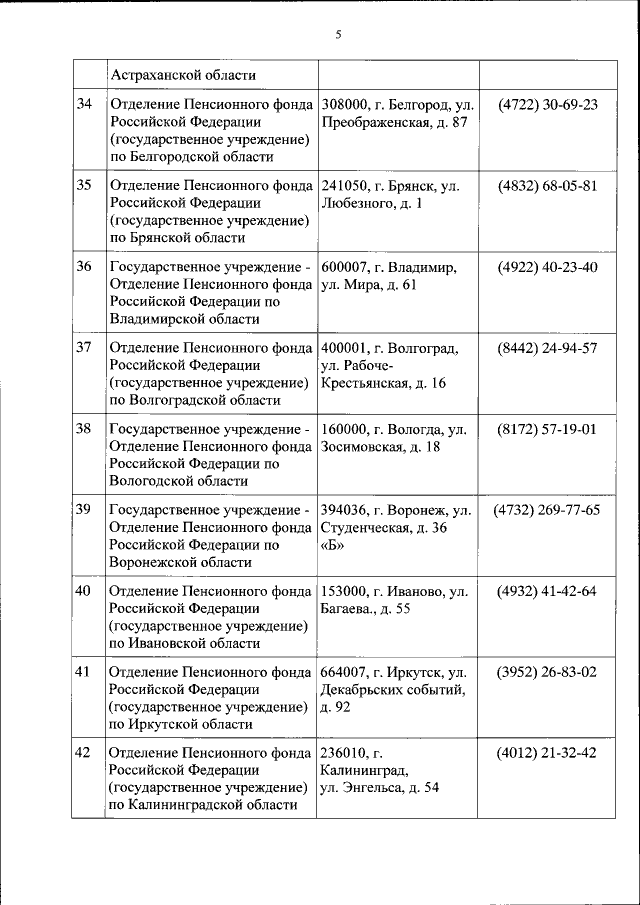 5

|  |  |  |  |
|---|---|---|---|
|  | Астраханской области |  |  |
| 34 | Отделение Пенсионного фонда Российской Федерации (государственное учреждение) по Белгородской области | 308000, г. Белгород, ул. Преображенская, д. 87 | (4722) 30-69-23 |
| 35 | Отделение Пенсионного фонда Российской Федерации (государственное учреждение) по Брянской области | 241050, г. Брянск, ул. Любезного, д. 1 | (4832) 68-05-81 |
| 36 | Государственное учреждение - Отделение Пенсионного фонда Российской Федерации по Владимирской области | 600007, г. Владимир, ул. Мира, д. 61 | (4922) 40-23-40 |
| 37 | Отделение Пенсионного фонда Российской Федерации (государственное учреждение) по Волгоградской области | 400001, г. Волгоград, ул. Рабоче-Крестьянская, д. 16 | (8442) 24-94-57 |
| 38 | Государственное учреждение - Отделение Пенсионного фонда Российской Федерации по Вологодской области | 160000, г. Вологда, ул. Зосимовская, д. 18 | (8172) 57-19-01 |
| 39 | Государственное учреждение - Отделение Пенсионного фонда Российской Федерации по Воронежской области | 394036, г. Воронеж, ул. Студенческая, д. 36 «Б» | (4732) 269-77-65 |
| 40 | Отделение Пенсионного фонда Российской Федерации (государственное учреждение) по Ивановской области | 153000, г. Иваново, ул. Багаева., д. 55 | (4932) 41-42-64 |
| 41 | Отделение Пенсионного фонда Российской Федерации (государственное учреждение) по Иркутской области | 664007, г. Иркутск, ул. Декабрьских событий, д. 92 | (3952) 26-83-02 |
| 42 | Отделение Пенсионного фонда Российской Федерации (государственное учреждение) по Калининградской области | 236010, г. Калининград, ул. Энгельса, д. 54 | (4012) 21-32-42 |